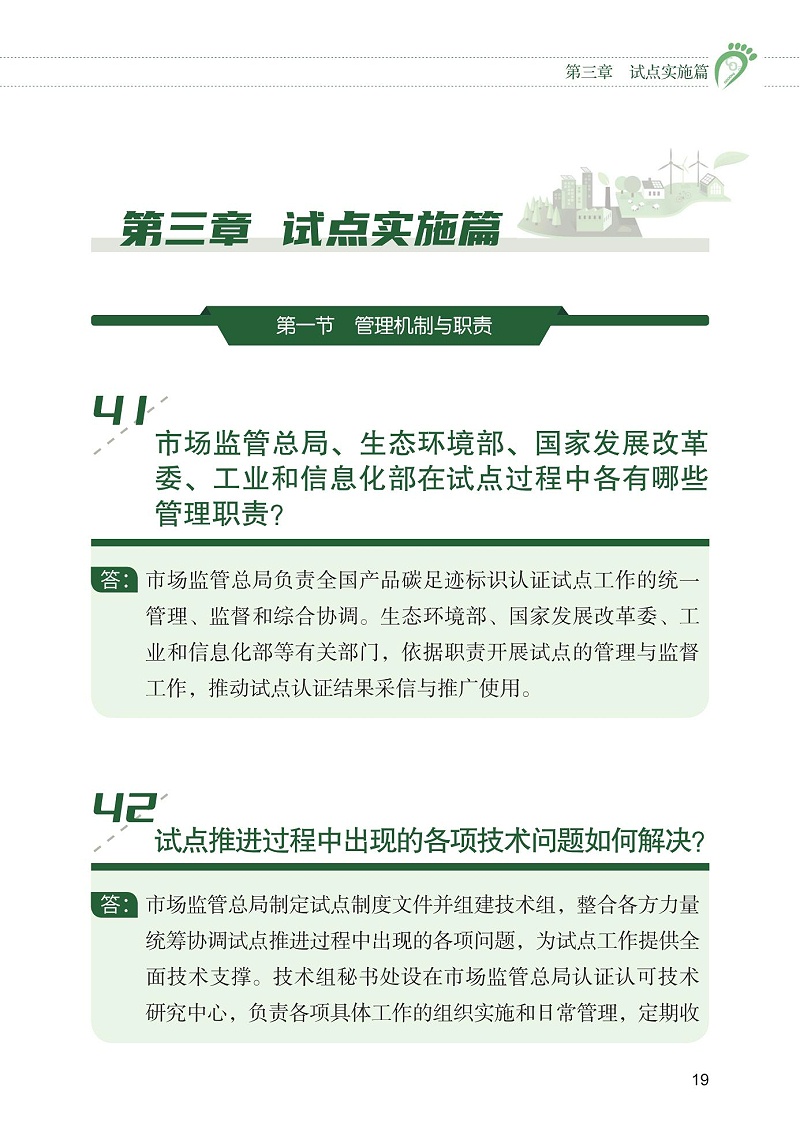 第三章　试点实施篇

第三章　试点实施篇

第一节　管理机制与职责

41

市场监管总局、生态环境部、国家发展改革委、工业和信息化部在试点过程中各有哪些管理职责？

答：市场监管总局负责全国产品碳足迹标识认证试点工作的统一管理、监督和综合协调。生态环境部、国家发展改革委、工业和信息化部等有关部门，依据职责开展试点的管理与监督工作，推动试点认证结果采信与推广使用。

42

试点推进过程中出现的各项技术问题如何解决？

答：市场监管总局制定试点制度文件并组建技术组，整合各方力量统筹协调试点推进过程中出现的各项问题，为试点工作提供全面技术支撑。技术组秘书处设在市场监管总局认证认可技术研究中心，负责各项具体工作的组织实施和日常管理，定期收

19